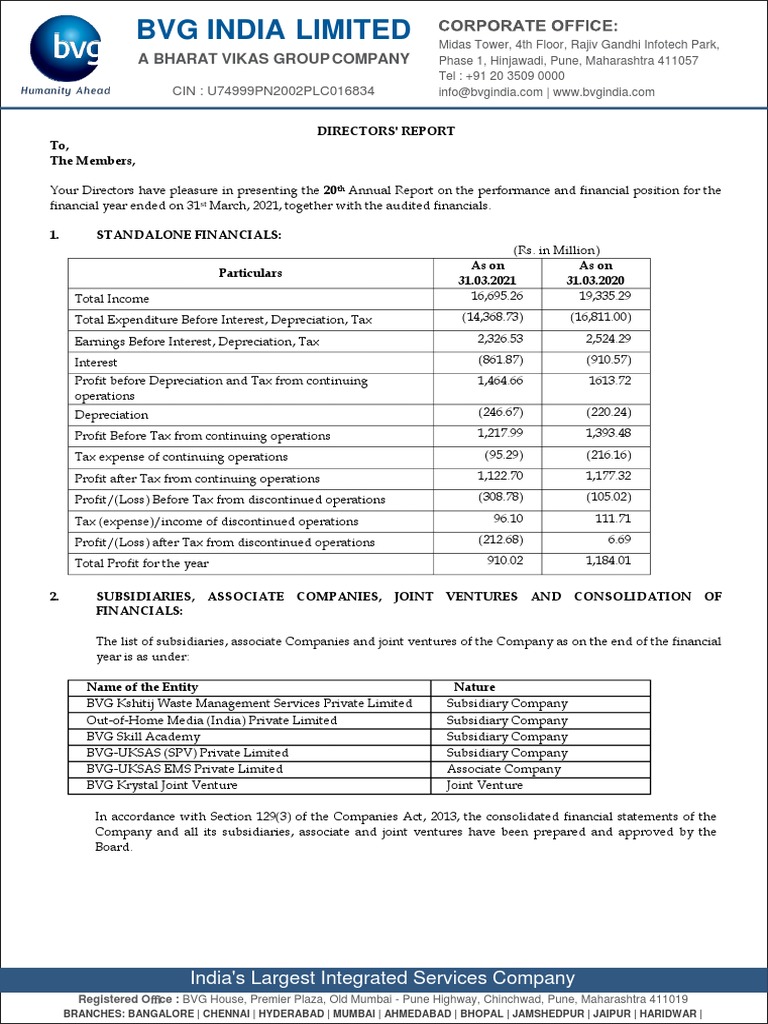 bvg
Humanity Ahead

BVG INDIA LIMITED
A BHARAT VIKAS GROUP COMPANY
CIN : U74999PN2002PLC016834

CORPORATE OFFICE:
Midas Tower, 4th Floor, Rajiv Gandhi Infotech Park, Phase 1, Hinjawadi, Pune, Maharashtra 411057
Tel : +91 20 3509 0000
info@bvgindia.com | www.bvgindia.com

DIRECTORS' REPORT

To,
The Members,

Your Directors have pleasure in presenting the 20th Annual Report on the performance and financial position for the financial year ended on 31st March, 2021, together with the audited financials.

1. STANDALONE FINANCIALS:

(Rs. in Million)

| Particulars | As on 31.03.2021 | As on 31.03.2020 |
|---|---|---|
| Total Income | 16,695.26 | 19,335.29 |
| Total Expenditure Before Interest, Depreciation, Tax | (14,368.73) | (16,811.00) |
| Earnings Before Interest, Depreciation, Tax | 2,326.53 | 2,524.29 |
| Interest | (861.87) | (910.57) |
| Profit before Depreciation and Tax from continuing operations | 1,464.66 | 1613.72 |
| Depreciation | (246.67) | (220.24) |
| Profit Before Tax from continuing operations | 1,217.99 | 1,393.48 |
| Tax expense of continuing operations | (95.29) | (216.16) |
| Profit after Tax from continuing operations | 1,122.70 | 1,177.32 |
| Profit/(Loss) Before Tax from discontinued operations | (308.78) | (105.02) |
| Tax (expense)/income of discontinued operations | 96.10 | 111.71 |
| Profit/(Loss) after Tax from discontinued operations | (212.68) | 6.69 |
| Total Profit for the year | 910.02 | 1,184.01 |

2. SUBSIDIARIES, ASSOCIATE COMPANIES, JOINT VENTURES AND CONSOLIDATION OF FINANCIALS:

The list of subsidiaries, associate Companies and joint ventures of the Company as on the end of the financial year is as under:

| Name of the Entity | Nature |
|---|---|
| BVG Kshitij Waste Management Services Private Limited | Subsidiary Company |
| Out-of-Home Media (India) Private Limited | Subsidiary Company |
| BVG Skill Academy | Subsidiary Company |
| BVG-UKSAS (SPV) Private Limited | Subsidiary Company |
| BVG-UKSAS EMS Private Limited | Associate Company |
| BVG Krystal Joint Venture | Joint Venture |

In accordance with Section 129(3) of the Companies Act, 2013, the consolidated financial statements of the Company and all its subsidiaries, associate and joint ventures have been prepared and approved by the Board.

India's Largest Integrated Services Company
Registered Office : BVG House, Premier Plaza, Old Mumbai - Pune Highway, Chinchwad, Pune, Maharashtra 411019
BRANCHES: BANGALORE | CHENNAI | HYDERABAD | MUMBAI | AHMEDABAD | BHOPAL | JAMSHEDPUR | JAIPUR | HARIDWAR |